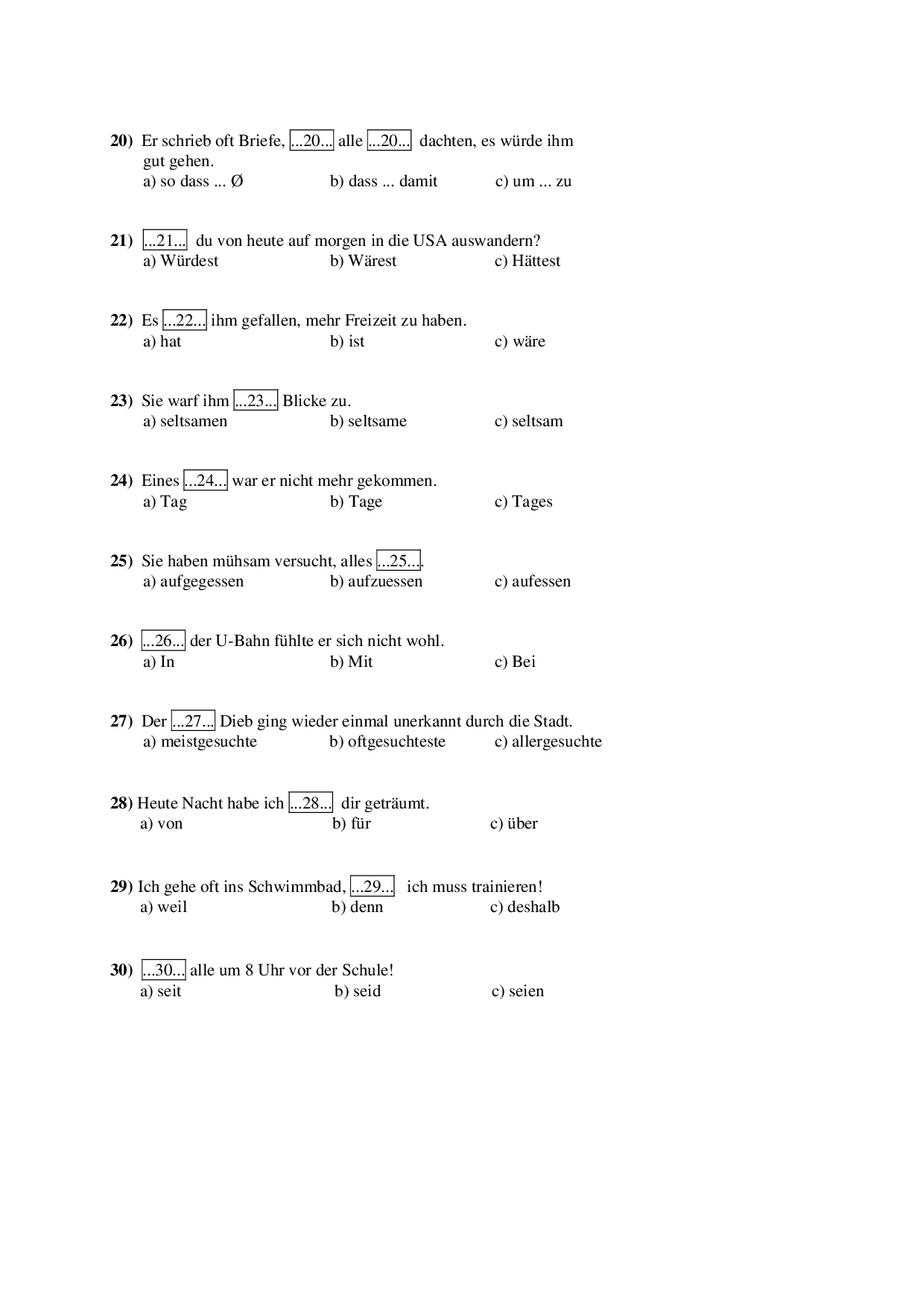 20) Er schrieb oft Briefe, ...20... alle ...20... dachten, es würde ihm gut gehen.
a) so dass ... Ø b) dass ... damit c) um ... zu

21) ...21... du von heute auf morgen in die USA auswandern?
a) Würdest b) Wärest c) Hättest

22) Es ...22... ihm gefallen, mehr Freizeit zu haben.
a) hat b) ist c) wäre

23) Sie warf ihm ...23... Blicke zu.
a) seltsamen b) seltsame c) seltsam

24) Eines ...24... war er nicht mehr gekommen.
a) Tag b) Tage c) Tages

25) Sie haben mühsam versucht, alles ...25....
a) aufgegessen b) aufzuessen c) aufessen

26) ...26... der U-Bahn fühlte er sich nicht wohl.
a) In b) Mit c) Bei

27) Der ...27... Dieb ging wieder einmal unerkannt durch die Stadt.
a) meistgesuchte b) oftgesuchteste c) allergesuchte

28) Heute Nacht habe ich ...28... dir geträumt.
a) von b) für c) über

29) Ich gehe oft ins Schwimmbad, ...29... ich muss trainieren!
a) weil b) denn c) deshalb

30) ...30... alle um 8 Uhr vor der Schule!
a) seit b) seid c) seien